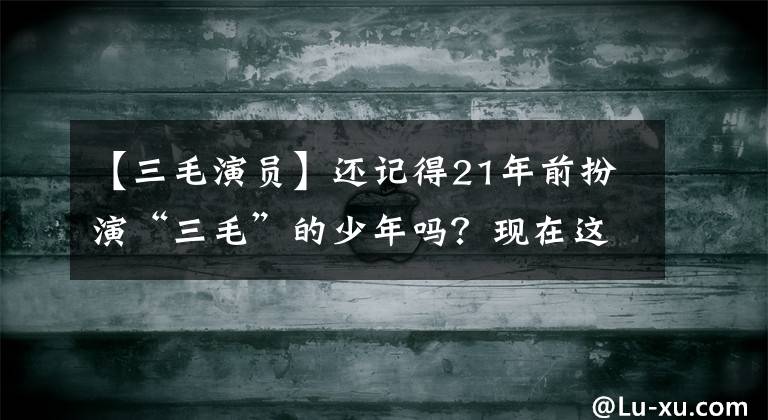 【三毛演员】还记得21年前扮演“三毛”的少年吗？现在这

@Lu-xu.com